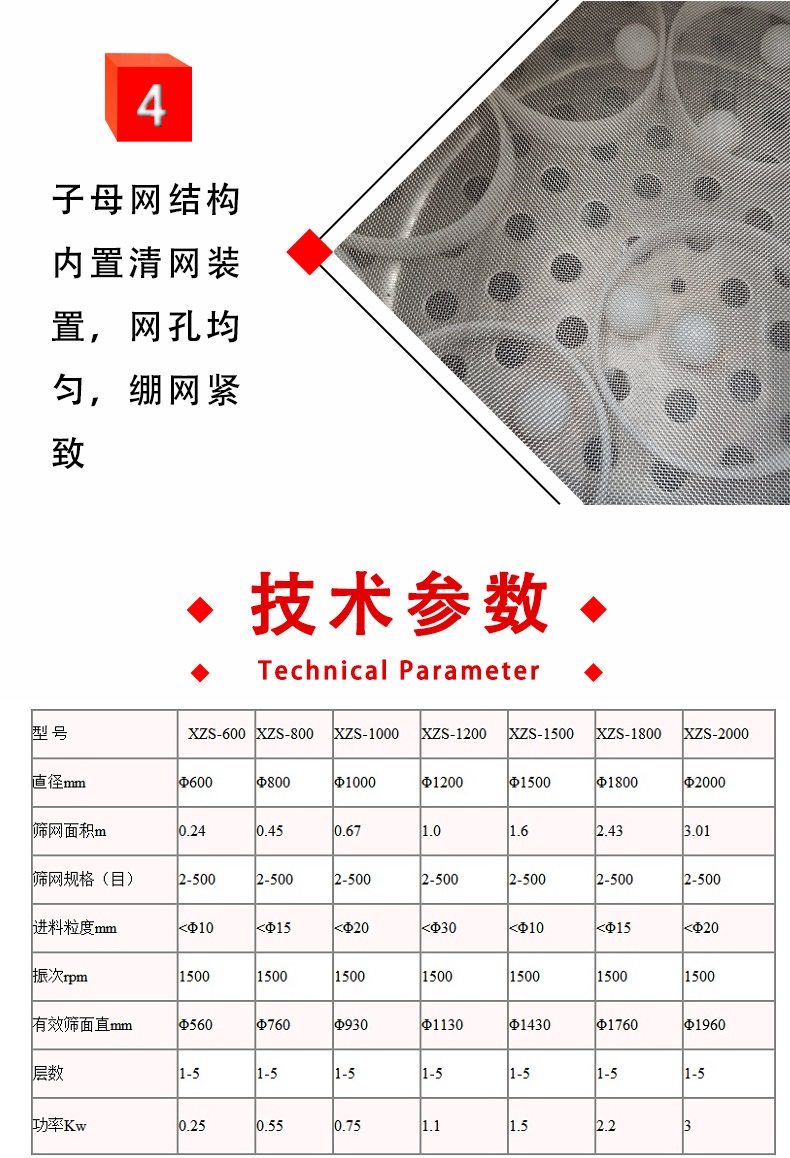 4

子母网结构内置清网装置，网孔均匀，绷网紧致

技术参数

Technical Parameter

| 型 号 | XZS-600 | XZS-800 | XZS-1000 | XZS-1200 | XZS-1500 | XZS-1800 | XZS-2000 |
|---|---|---|---|---|---|---|---|
| 直径mm | Φ600 | Φ800 | Φ1000 | Φ1200 | Φ1500 | Φ1800 | Φ2000 |
| 筛网面积m | 0.24 | 0.45 | 0.67 | 1.0 | 1.6 | 2.43 | 3.01 |
| 筛网规格（目） | 2-500 | 2-500 | 2-500 | 2-500 | 2-500 | 2-500 | 2-500 |
| 进料粒度mm | <Φ10 | <Φ15 | <Φ20 | <Φ30 | <Φ10 | <Φ15 | <Φ20 |
| 振次rpm | 1500 | 1500 | 1500 | 1500 | 1500 | 1500 | 1500 |
| 有效筛面直mm | Φ560 | Φ760 | Φ930 | Φ1130 | Φ1430 | Φ1760 | Φ1960 |
| 层数 | 1-5 | 1-5 | 1-5 | 1-5 | 1-5 | 1-5 | 1-5 |
| 功率Kw | 0.25 | 0.55 | 0.75 | 1.1 | 1.5 | 2.2 | 3 |